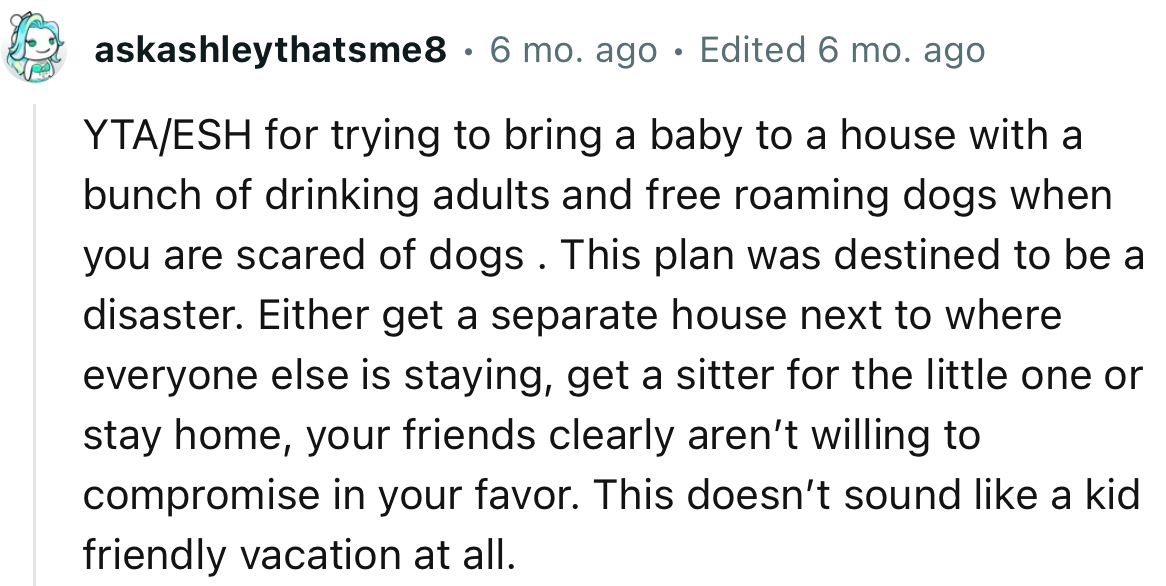 askashleythatsme8 • 6 mo. ago • Edited 6 mo. ago

YTA/ESH for trying to bring a baby to a house with a bunch of drinking adults and free roaming dogs when you are scared of dogs . This plan was destined to be a disaster. Either get a separate house next to where everyone else is staying, get a sitter for the little one or stay home, your friends clearly aren't willing to compromise in your favor. This doesn't sound like a kid friendly vacation at all.